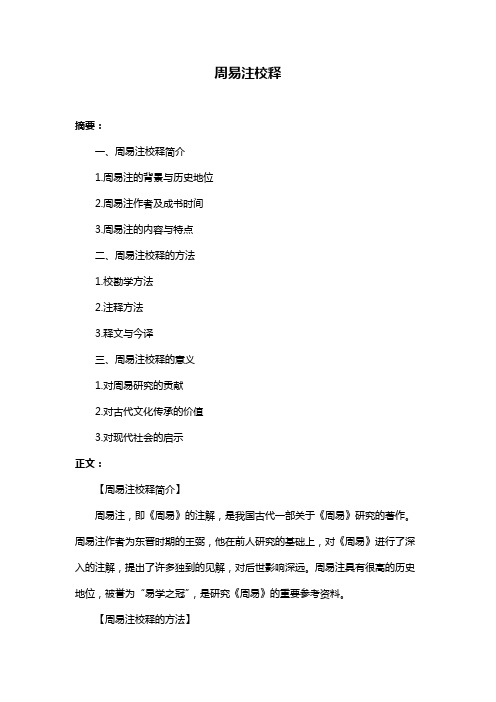 周易注校释

摘要：

一、周易注校释简介

1.周易注的背景与历史地位

2.周易注作者及成书时间

3.周易注的内容与特点

二、周易注校释的方法

1.校勘学方法

2.注释方法

3.释文与今译

三、周易注校释的意义

1.对周易研究的贡献

2.对古代文化传承的价值

3.对现代社会的启示

正文：

【周易注校释简介】

周易注，即《周易》的注解，是我国古代一部关于《周易》研究的著作。周易注作者为东晋时期的王弼，他在前人研究的基础上，对《周易》进行了深入的注解，提出了许多独到的见解，对后世影响深远。周易注具有很高的历史地位，被誉为“易学之冠”，是研究《周易》的重要参考资料。

【周易注校释的方法】